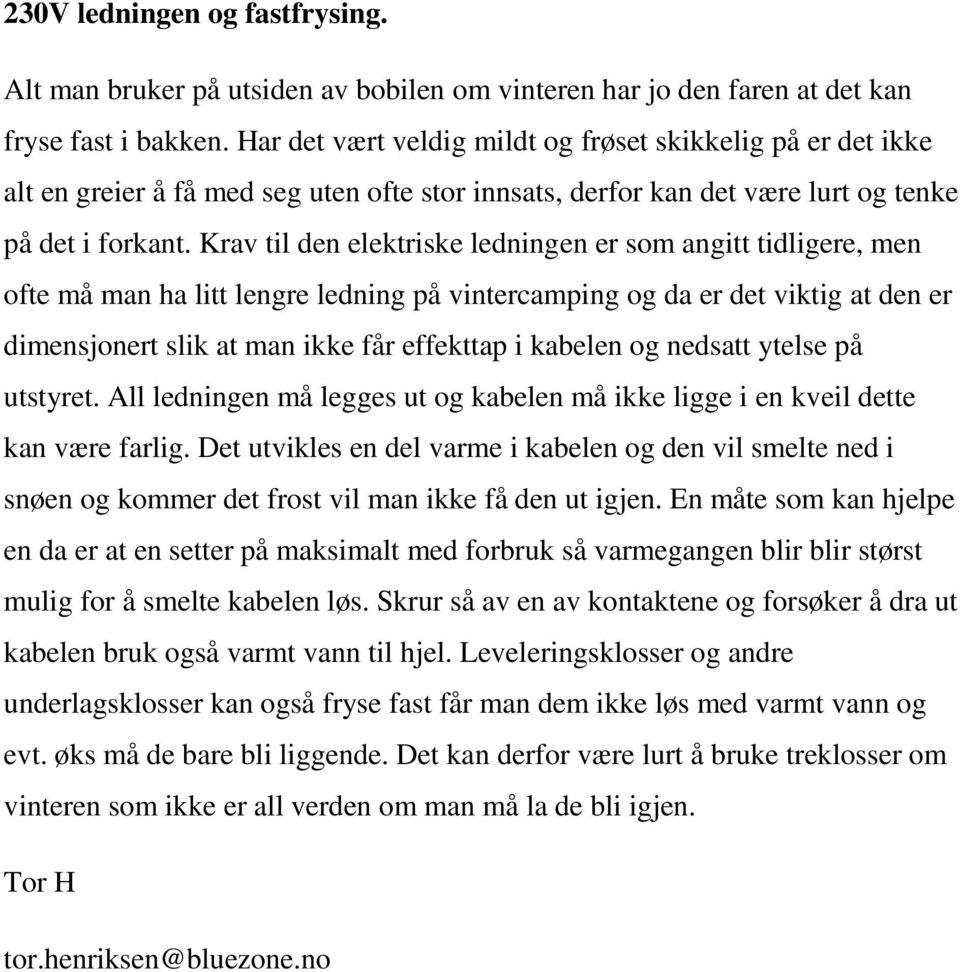 230V ledningen og fastfrysing.

Alt man bruker på utsiden av bobilen om vinteren har jo den faren at det kan fryse fast i bakken. Har det vært veldig mildt og frøset skikkelig på er det ikke alt en greier å få med seg uten ofte stor innsats, derfor kan det være lurt og tenke på det i forkant. Krav til den elektriske ledningen er som angitt tidligere, men ofte må man ha litt lengre ledning på vintercamping og da er det viktig at den er dimensjonert slik at man ikke får effekttap i kabelen og nedsatt ytelse på utstyret. All ledningen må legges ut og kabelen må ikke ligge i en kveil dette kan være farlig. Det utvikles en del varme i kabelen og den vil smelte ned i snøen og kommer det frost vil man ikke få den ut igjen. En måte som kan hjelpe en da er at en setter på maksimalt med forbruk så varmegangen blir blir størst mulig for å smelte kabelen løs. Skrur så av en av kontaktene og forsøker å dra ut kabelen bruk også varmt vann til hjel. Leveleringsklosser og andre underlagsklosser kan også fryse fast får man dem ikke løs med varmt vann og evt. øks må de bare bli liggende. Det kan derfor være lurt å bruke treklosser om vinteren som ikke er all verden om man må la de bli igjen.

Tor H

tor.henriksen@bluezone.no